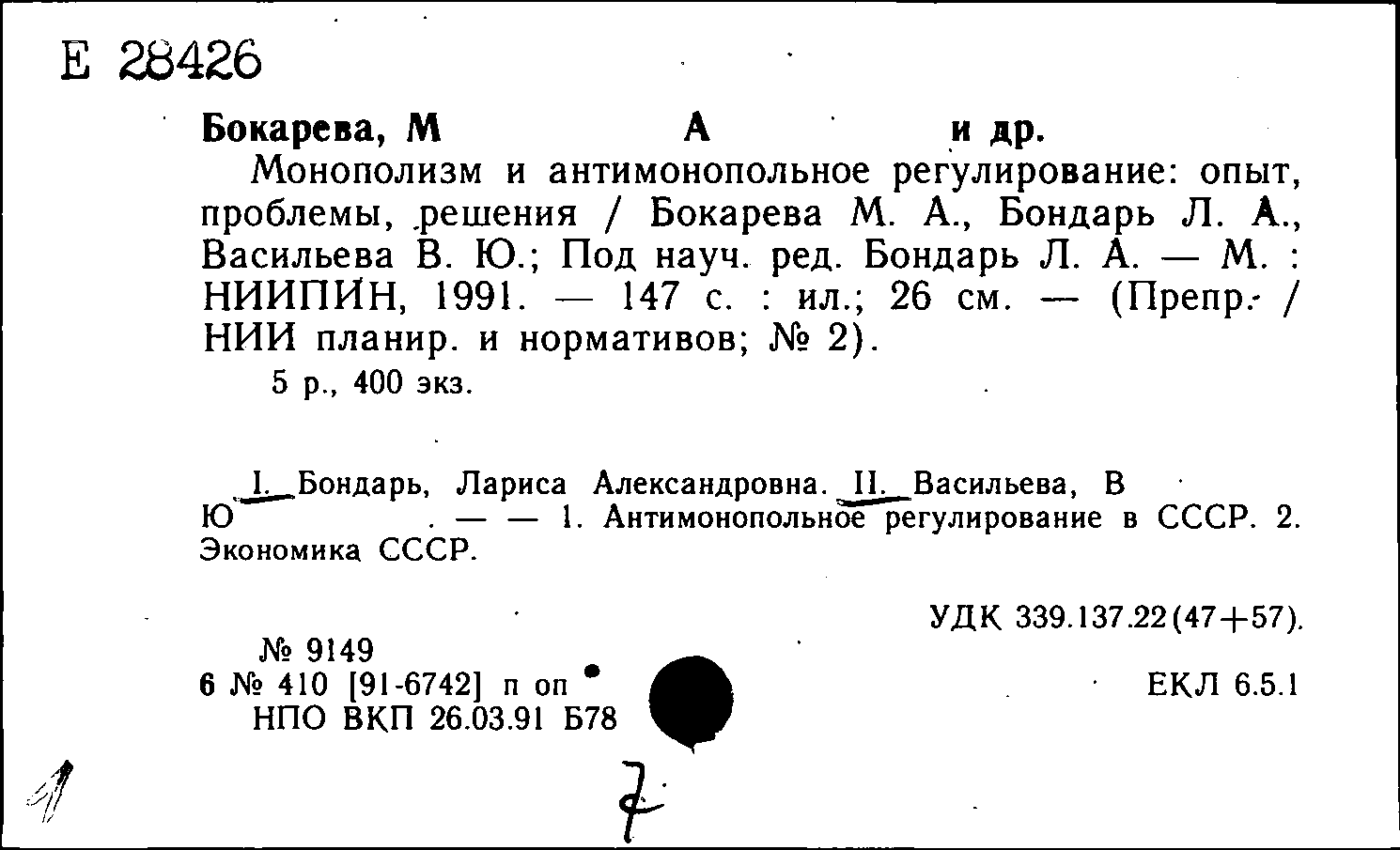 Е 28426

Бокарева, М А и др.

Монополизм и антимонопольное регулирование: опыт, проблемы, решения / Бокарева М. А., Бондарь Л. А., Васильева В. Ю.; Под науч. ред. Бондарь Л. А. — М. : НИИПИН, 1991. — 147 с. : ил.; 26 см. — (Препр. / НИИ планир. и нормативов; № 2).

5 р., 400 экз.

I. Бондарь, Лариса Александровна. II. Васильева, В Ю . — — 1. Антимонопольное регулирование в СССР. 2. Экономика СССР.

УДК 339.137.22(47+57).

№ 9149
6 № 410 [91-6742] п оп
НПО ВКП 26.03.91 Б78

ЕКЛ 6.5.1

1

7